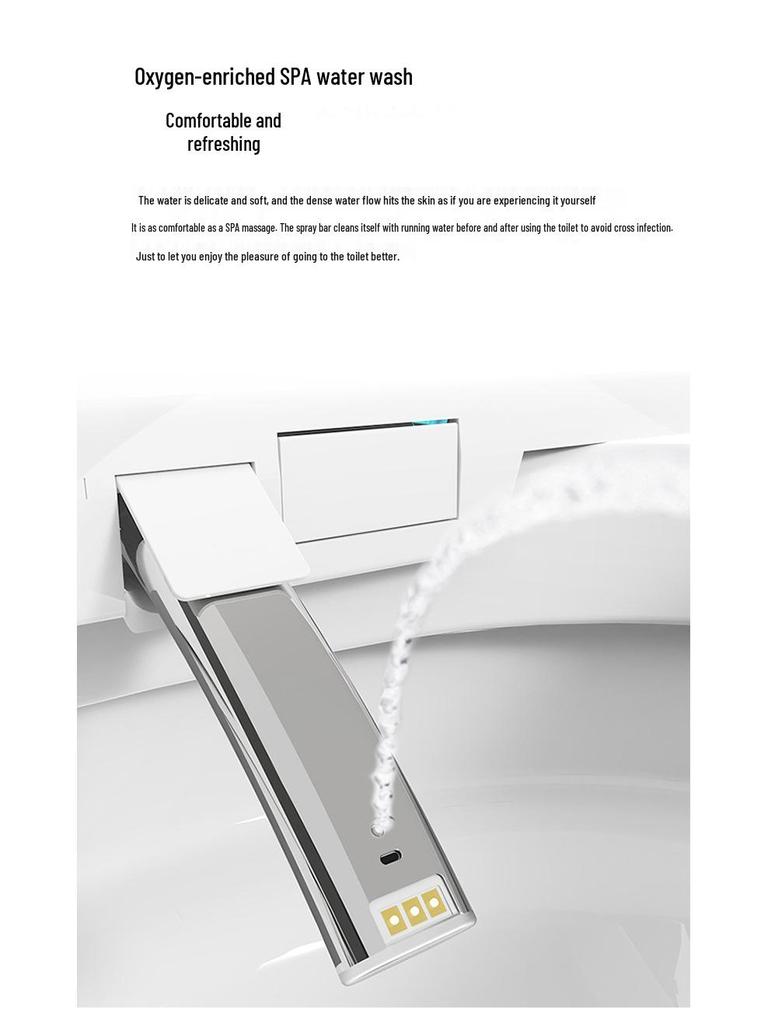 Oxygen-enriched SPA water wash

Comfortable and refreshing

The water is delicate and soft, and the dense water flow hits the skin as if you are experiencing it yourself

It is as comfortable as a SPA massage. The spray bar cleans itself with running water before and after using the toilet to avoid cross infection.

Just to let you enjoy the pleasure of going to the toilet better.